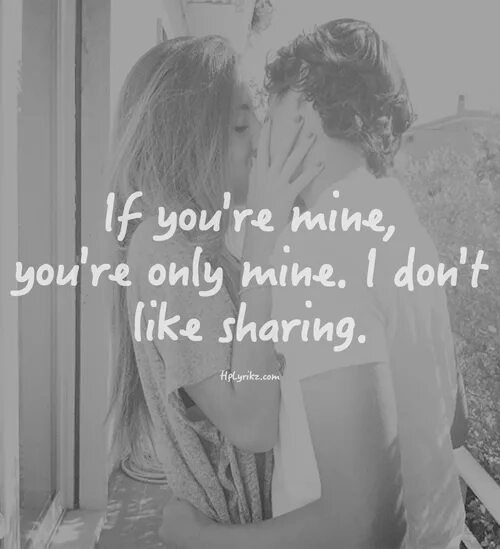 If you're mine, you're only mine. I don't like sharing.

HpLyrikz.com